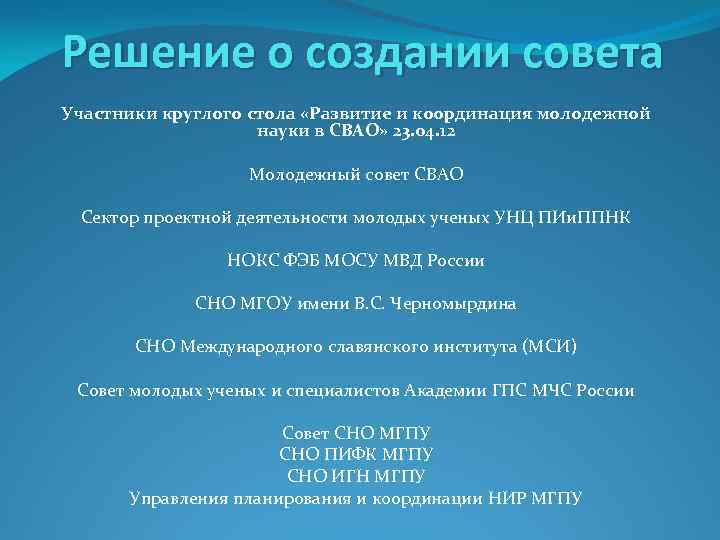 Решение о создании совета

Участники круглого стола «Развитие и координация молодежной науки в СВАО» 23.04.12

Молодежный совет СВАО

Сектор проектной деятельности молодых ученых УНЦ ПИиППНК

НОКС ФЭБ МОСУ МВД России

СНО МГОУ имени В.С. Черномырдина

СНО Международного славянского института (МСИ)

Совет молодых ученых и специалистов Академии ГПС МЧС России

Совет СНО МГПУ
СНО ПИФК МГПУ
СНО ИГН МГПУ
Управления планирования и координации НИР МГПУ